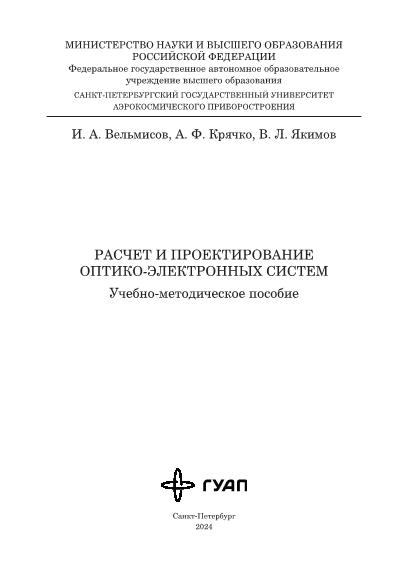 МИНИСТЕРСТВО НАУКИ И ВЫСШЕГО ОБРАЗОВАНИЯ РОССИЙСКОЙ ФЕДЕРАЦИИ
Федеральное государственное автономное образовательное учреждение высшего образования
САНКТ-ПЕТЕРБУРГСКИЙ ГОСУДАРСТВЕННЫЙ УНИВЕРСИТЕТ АЭРОКОСМИЧЕСКОГО ПРИБОРОСТРОЕНИЯ

И. А. Вельмисов, А. Ф. Крячко, В. Л. Якимов

РАСЧЕТ И ПРОЕКТИРОВАНИЕ ОПТИКО-ЭЛЕКТРОННЫХ СИСТЕМ
Учебно-методическое пособие

ГУАП

Санкт-Петербург
2024